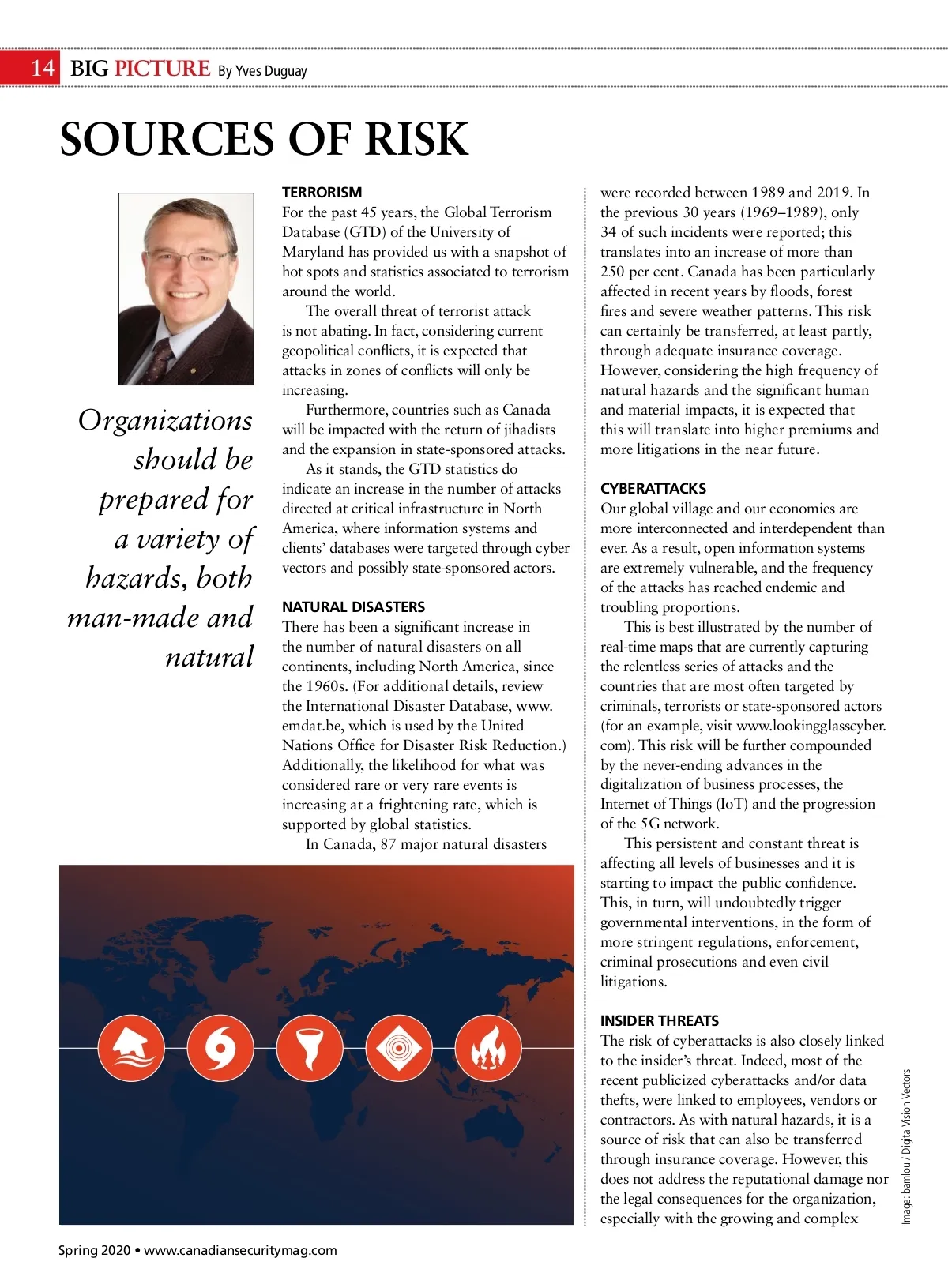 14 BIG PICTURE By Yves Duguay

SOURCES OF RISK

Organizations should be prepared for a variety of hazards, both man-made and natural

TERRORISM
For the past 45 years, the Global Terrorism Database (GTD) of the University of Maryland has provided us with a snapshot of hot spots and statistics associated to terrorism around the world.

The overall threat of terrorist attack is not abating. In fact, considering current geopolitical conflicts, it is expected that attacks in zones of conflicts will only be increasing.

Furthermore, countries such as Canada will be impacted with the return of jihadists and the expansion in state-sponsored attacks.

As it stands, the GTD statistics do indicate an increase in the number of attacks directed at critical infrastructure in North America, where information systems and clients' databases were targeted through cyber vectors and possibly state-sponsored actors.

NATURAL DISASTERS
There has been a significant increase in the number of natural disasters on all continents, including North America, since the 1960s. (For additional details, review the International Disaster Database, www.emdat.be, which is used by the United Nations Office for Disaster Risk Reduction.) Additionally, the likelihood for what was considered rare or very rare events is increasing at a frightening rate, which is supported by global statistics.

In Canada, 87 major natural disasters were recorded between 1989 and 2019. In the previous 30 years (1969–1989), only 34 of such incidents were reported; this translates into an increase of more than 250 per cent. Canada has been particularly affected in recent years by floods, forest fires and severe weather patterns. This risk can certainly be transferred, at least partly, through adequate insurance coverage. However, considering the high frequency of natural hazards and the significant human and material impacts, it is expected that this will translate into higher premiums and more litigations in the near future.

CYBERATTACKS
Our global village and our economies are more interconnected and interdependent than ever. As a result, open information systems are extremely vulnerable, and the frequency of the attacks has reached endemic and troubling proportions.

This is best illustrated by the number of real-time maps that are currently capturing the relentless series of attacks and the countries that are most often targeted by criminals, terrorists or state-sponsored actors (for an example, visit www.lookingglasscyber.com). This risk will be further compounded by the never-ending advances in the digitalization of business processes, the Internet of Things (IoT) and the progression of the 5G network.

This persistent and constant threat is affecting all levels of businesses and it is starting to impact the public confidence. This, in turn, will undoubtedly trigger governmental interventions, in the form of more stringent regulations, enforcement, criminal prosecutions and even civil litigations.

INSIDER THREATS
The risk of cyberattacks is also closely linked to the insider's threat. Indeed, most of the recent publicized cyberattacks and/or data thefts, were linked to employees, vendors or contractors. As with natural hazards, it is a source of risk that can also be transferred through insurance coverage. However, this does not address the reputational damage nor the legal consequences for the organization, especially with the growing and complex

Image: bamlou / DigitalVision Vectors

Spring 2020 • www.canadiansecuritymag.com